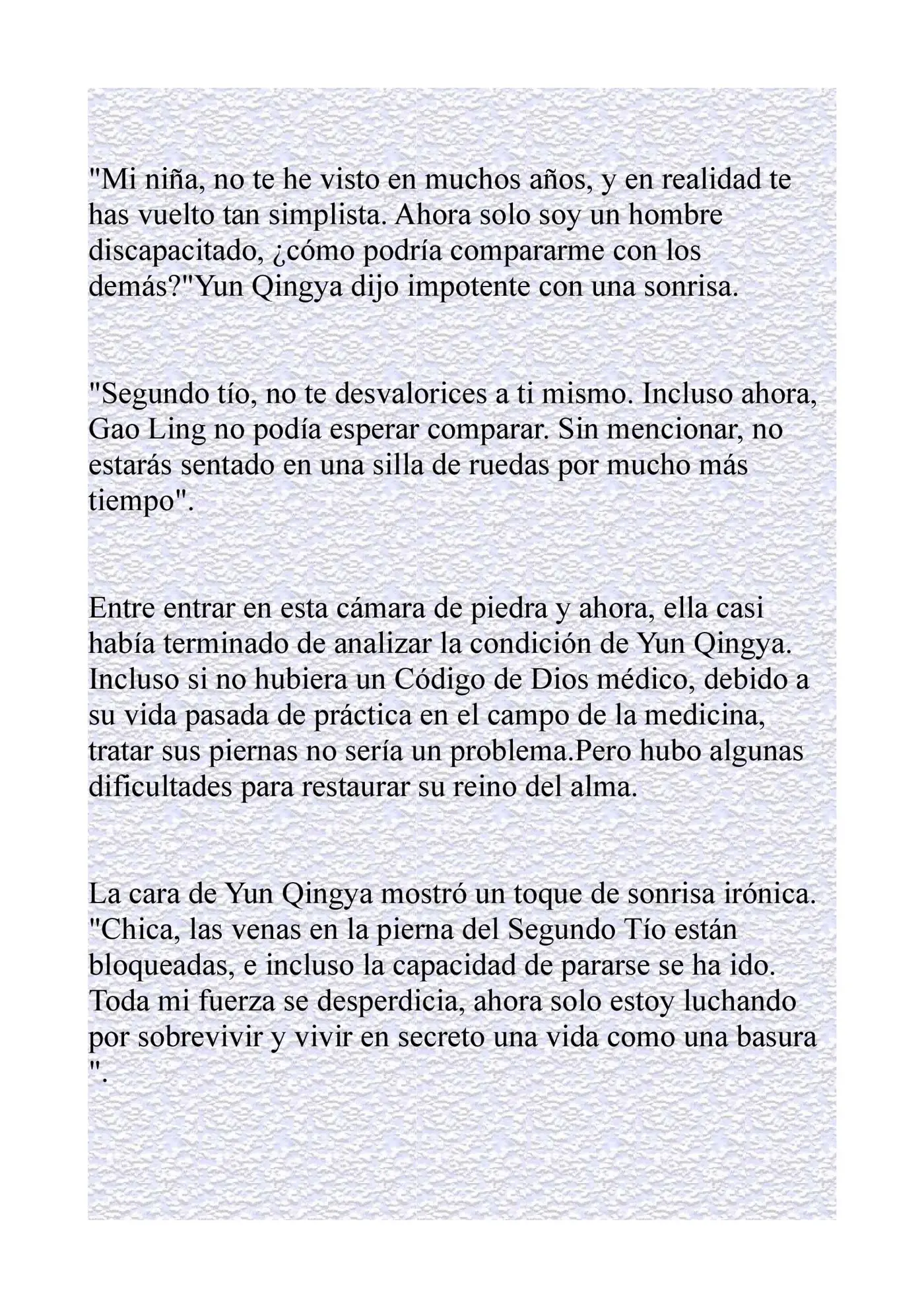 "Mi niña, no te he visto en muchos años, y en realidad te has vuelto tan simplista. Ahora solo soy un hombre discapacitado, ¿cómo podría compararme con los demás?"Yun Qingya dijo impotente con una sonrisa.

"Segundo tío, no te desvalorices a ti mismo. Incluso ahora, Gao Ling no podía esperar comparar. Sin mencionar, no estarás sentado en una silla de ruedas por mucho más tiempo".

Entre entrar en esta cámara de piedra y ahora, ella casi había terminado de analizar la condición de Yun Qingya. Incluso si no hubiera un Código de Dios médico, debido a su vida pasada de práctica en el campo de la medicina, tratar sus piernas no sería un problema.Pero hubo algunas dificultades para restaurar su reino del alma.

La cara de Yun Qingya mostró un toque de sonrisa irónica. "Chica, las venas en la pierna del Segundo Tío están bloqueadas, e incluso la capacidad de pararse se ha ido. Toda mi fuerza se desperdicia, ahora solo estoy luchando por sobrevivir y vivir en secreto una vida como una basura ".